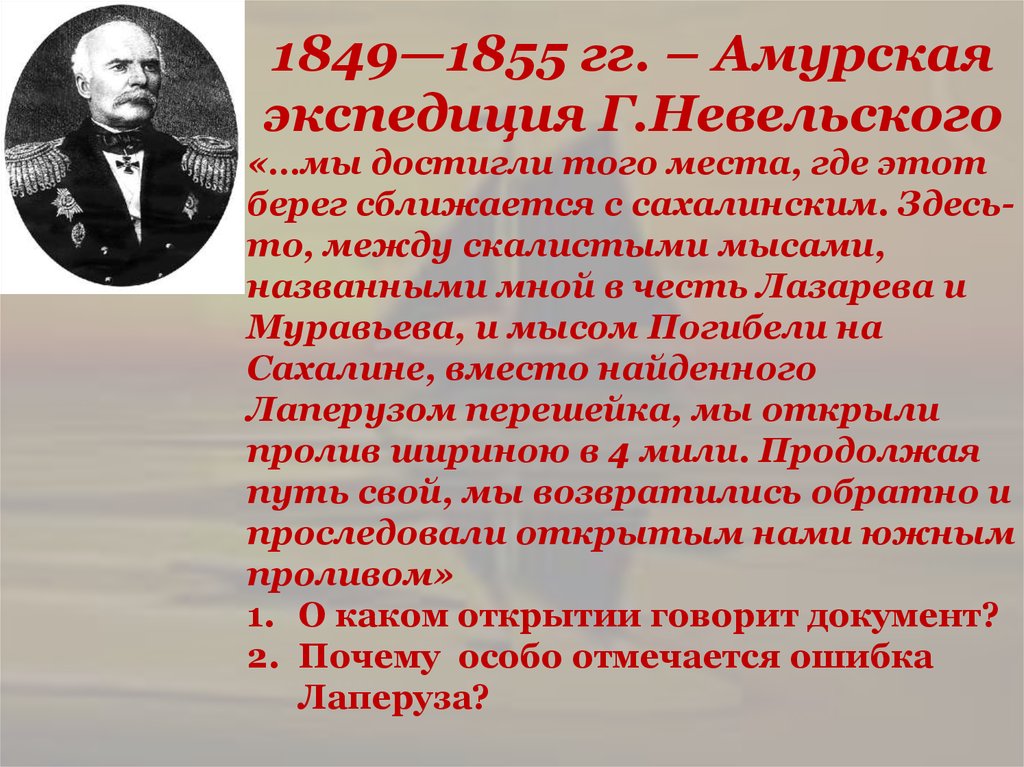 1849—1855 гг. – Амурская экспедиция Г.Невельского

«…мы достигли того места, где этот берег сближается с сахалинским. Здесь-то, между скалистыми мысами, названными мной в честь Лазарева и Муравьева, и мысом Погибели на Сахалине, вместо найденного Лаперузом перешейка, мы открыли пролив шириною в 4 мили. Продолжая путь свой, мы возвратились обратно и проследовали открытым нами южным проливом»

1. О каком открытии говорит документ?
2. Почему особо отмечается ошибка Лаперуза?